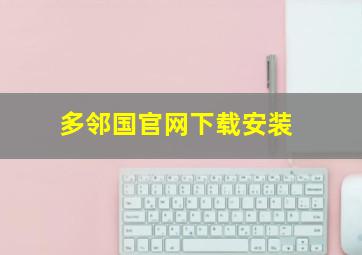 多邻国官网下载安装